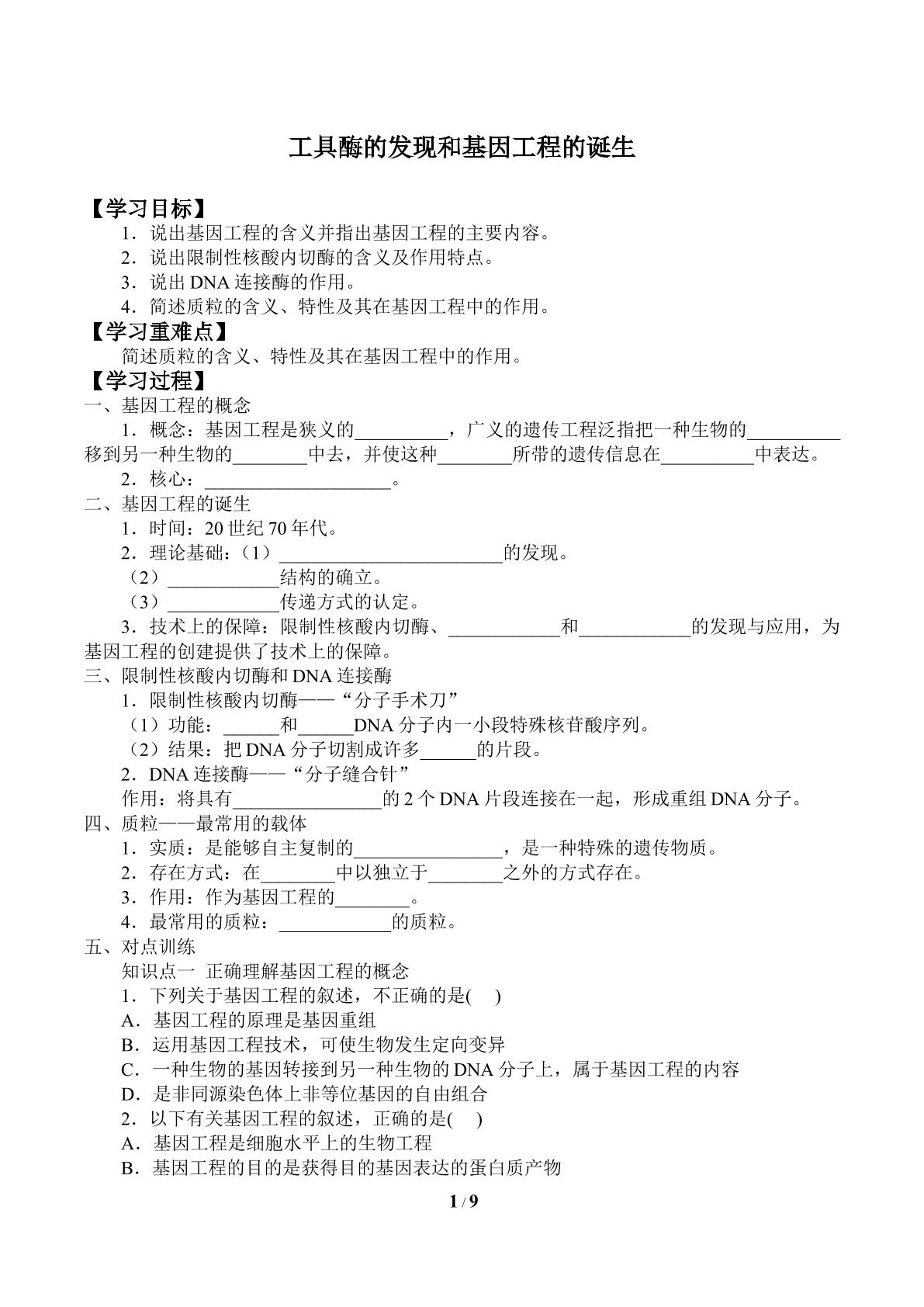 工具酶的发现和基因工程的诞生

【学习目标】
1．说出基因工程的含义并指出基因工程的主要内容。
2．说出限制性核酸内切酶的含义及作用特点。
3．说出DNA连接酶的作用。
4．简述质粒的含义、特性及其在基因工程中的作用。

【学习重难点】
简述质粒的含义、特性及其在基因工程中的作用。

【学习过程】
一、基因工程的概念
1．概念：基因工程是狭义的____，广义的遗传工程泛指把一种生物的____移到另一种生物的____中去，并使这种____所带的遗传信息在____中表达。
2．核心：____。
二、基因工程的诞生
1．时间：20世纪70年代。
2．理论基础：（1）____的发现。
（2）____结构的确立。
（3）____传递方式的认定。
3．技术上的保障：限制性核酸内切酶、____和____的发现与应用，为基因工程的创建提供了技术上的保障。
三、限制性核酸内切酶和DNA连接酶
1．限制性核酸内切酶——“分子手术刀”
（1）功能：____和____DNA分子内一小段特殊核苷酸序列。
（2）结果：把DNA分子切割成许多____的片段。
2．DNA连接酶——“分子缝合针”
作用：将具有____的2个DNA片段连接在一起，形成重组DNA分子。
四、质粒——最常用的载体
1．实质：是能够自主复制的____，是一种特殊的遗传物质。
2．存在方式：在____中以独立于____之外的方式存在。
3．作用：作为基因工程的____。
4．最常用的质粒：____的质粒。
五、对点训练
知识点一 正确理解基因工程的概念
1．下列关于基因工程的叙述，不正确的是( )
A．基因工程的原理是基因重组
B．运用基因工程技术，可使生物发生定向变异
C．一种生物的基因转接到另一种生物的DNA分子上，属于基因工程的内容
D．是非同源染色体上非等位基因的自由组合
2．以下有关基因工程的叙述，正确的是( )
A．基因工程是细胞水平上的生物工程
B．基因工程的目的是获得目的基因表达的蛋白质产物

1 / 9